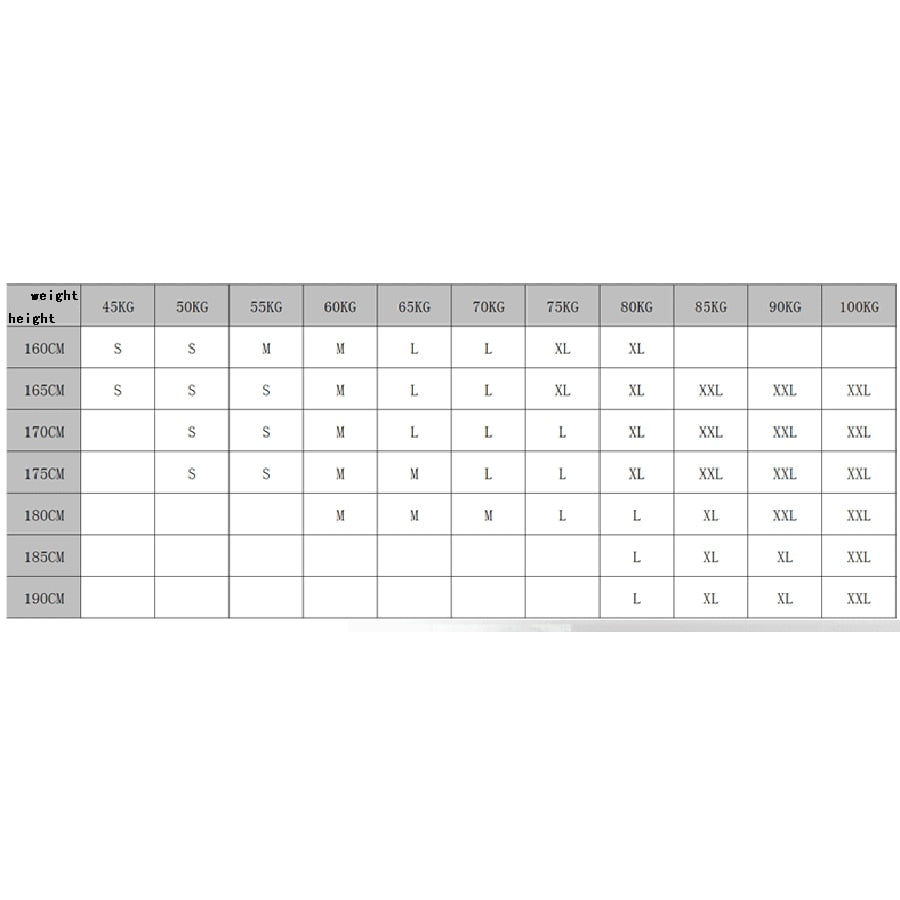 | weight height | 45KG | 50KG | 55KG | 60KG | 65KG | 70KG | 75KG | 80KG | 85KG | 90KG | 100KG |
|---|---|---|---|---|---|---|---|---|---|---|---|
| 160CM | S | S | M | M | L | L | XL | XL | | | |
| 165CM | S | S | S | M | L | L | XL | XL | XXL | XXL | XXL |
| 170CM | | S | S | M | L | L | L | XL | XXL | XXL | XXL |
| 175CM | | S | S | M | M | L | L | XL | XXL | XXL | XXL |
| 180CM | | | | M | M | M | L | L | XL | XXL | XXL |
| 185CM | | | | | | | | L | XL | XL | XXL |
| 190CM | | | | | | | | L | XL | XL | XXL |